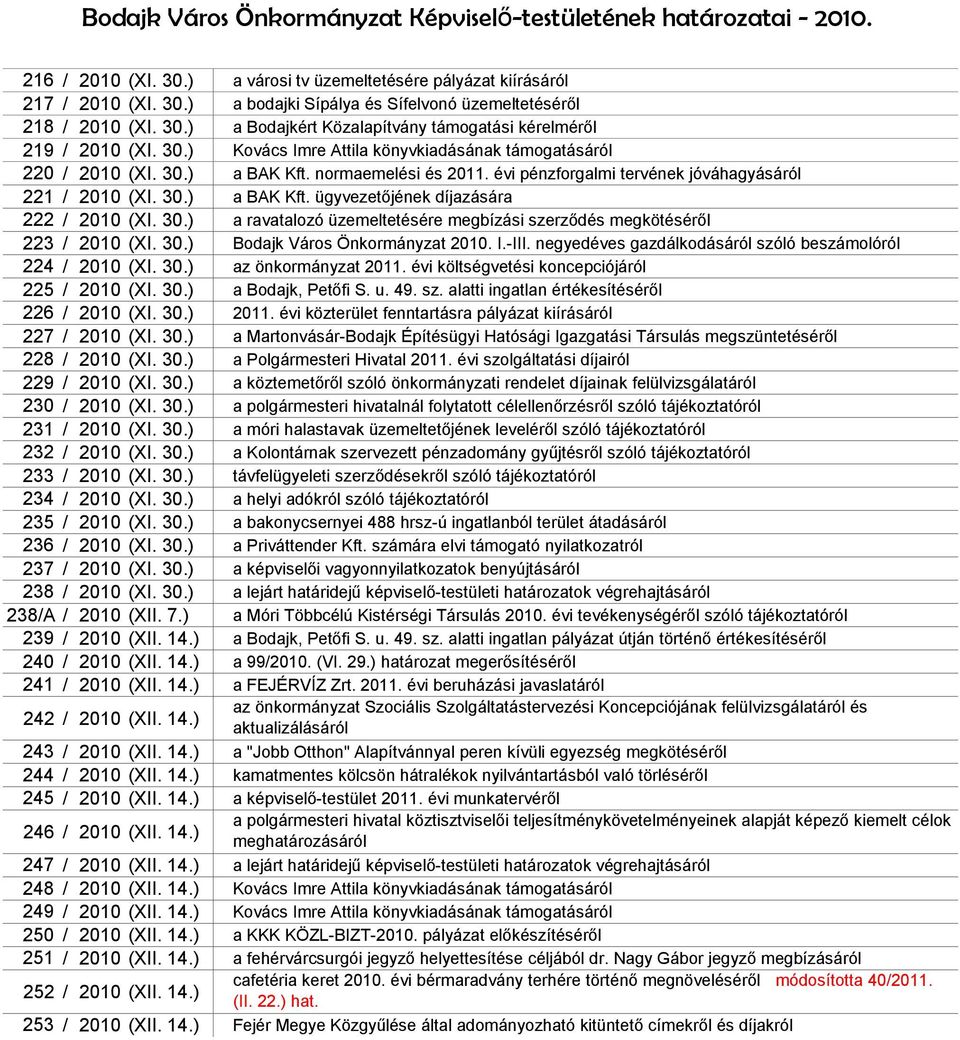 Bodajk Város Önkormányzat Képviselő-testületének határozatai - 2010.

| | |
|---|---|
| 216 / 2010 (XI. 30.) | a városi tv üzemeltetésére pályázat kiírásáról |
| 217 / 2010 (XI. 30.) | a bodajki Sípálya és Sífelvonó üzemeltetéséről |
| 218 / 2010 (XI. 30.) | a Bodajkért Közalapítvány támogatási kérelméről |
| 219 / 2010 (XI. 30.) | Kovács Imre Attila könyvkiadásának támogatásáról |
| 220 / 2010 (XI. 30.) | a BAK Kft. normaemelési és 2011. évi pénzforgalmi tervének jóváhagyásáról |
| 221 / 2010 (XI. 30.) | a BAK Kft. ügyvezetőjének díjazására |
| 222 / 2010 (XI. 30.) | a ravatalozó üzemeltetésére megbízási szerződés megkötéséről |
| 223 / 2010 (XI. 30.) | Bodajk Város Önkormányzat 2010. I.-III. negyedéves gazdálkodásáról szóló beszámolóról |
| 224 / 2010 (XI. 30.) | az önkormányzat 2011. évi költségvetési koncepciójáról |
| 225 / 2010 (XI. 30.) | a Bodajk, Petőfi S. u. 49. sz. alatti ingatlan értékesítéséről |
| 226 / 2010 (XI. 30.) | 2011. évi közterület fenntartásra pályázat kiírásáról |
| 227 / 2010 (XI. 30.) | a Martonvásár-Bodajk Építésügyi Hatósági Igazgatási Társulás megszüntetéséről |
| 228 / 2010 (XI. 30.) | a Polgármesteri Hivatal 2011. évi szolgáltatási díjairól |
| 229 / 2010 (XI. 30.) | a köztemetőről szóló önkormányzati rendelet díjainak felülvizsgálatáról |
| 230 / 2010 (XI. 30.) | a polgármesteri hivatalnál folytatott célellenőrzésről szóló tájékoztatóról |
| 231 / 2010 (XI. 30.) | a móri halastavak üzemeltetőjének leveléről szóló tájékoztatóról |
| 232 / 2010 (XI. 30.) | a Kolontárnak szervezett pénzadomány gyűjtésről szóló tájékoztatóról |
| 233 / 2010 (XI. 30.) | távfelügyeleti szerződésekről szóló tájékoztatóról |
| 234 / 2010 (XI. 30.) | a helyi adókról szóló tájékoztatóról |
| 235 / 2010 (XI. 30.) | a bakonycsernyei 488 hrsz-ú ingatlanból terület átadásáról |
| 236 / 2010 (XI. 30.) | a Priváttender Kft. számára elvi támogató nyilatkozatról |
| 237 / 2010 (XI. 30.) | a képviselői vagyonnyilatkozatok benyújtásáról |
| 238 / 2010 (XI. 30.) | a lejárt határidejű képviselő-testületi határozatok végrehajtásáról |
| 238/A / 2010 (XII. 7.) | a Móri Többcélú Kistérségi Társulás 2010. évi tevékenységéről szóló tájékoztatóról |
| 239 / 2010 (XII. 14.) | a Bodajk, Petőfi S. u. 49. sz. alatti ingatlan pályázat útján történő értékesítéséről |
| 240 / 2010 (XII. 14.) | a 99/2010. (VI. 29.) határozat megerősítéséről |
| 241 / 2010 (XII. 14.) | a FEJÉRVÍZ Zrt. 2011. évi beruházási javaslatáról |
| 242 / 2010 (XII. 14.) | az önkormányzat Szociális Szolgáltatástervezési Koncepciójának felülvizsgálatáról és aktualizálásáról |
| 243 / 2010 (XII. 14.) | a "Jobb Otthon" Alapítvánnyal peren kívüli egyezség megkötéséről |
| 244 / 2010 (XII. 14.) | kamatmentes kölcsön hátralékok nyilvántartásból való törléséről |
| 245 / 2010 (XII. 14.) | a képviselő-testület 2011. évi munkatervéről |
| 246 / 2010 (XII. 14.) | a polgármesteri hivatal köztisztviselői teljesítménykövetelményeinek alapját képező kiemelt célok meghatározásáról |
| 247 / 2010 (XII. 14.) | a lejárt határidejű képviselő-testületi határozatok végrehajtásáról |
| 248 / 2010 (XII. 14.) | Kovács Imre Attila könyvkiadásának támogatásáról |
| 249 / 2010 (XII. 14.) | Kovács Imre Attila könyvkiadásának támogatásáról |
| 250 / 2010 (XII. 14.) | a KKK KÖZL-BIZT-2010. pályázat előkészítéséről |
| 251 / 2010 (XII. 14.) | a fehérvárcsurgói jegyző helyettesítése céljából dr. Nagy Gábor jegyző megbízásáról |
| 252 / 2010 (XII. 14.) | cafetéria keret 2010. évi bérmaradvány terhére történő megnöveléséről módosította 40/2011. (II. 22.) hat. |
| 253 / 2010 (XII. 14.) | Fejér Megye Közgyűlése által adományozható kitüntető címekről és díjakról |